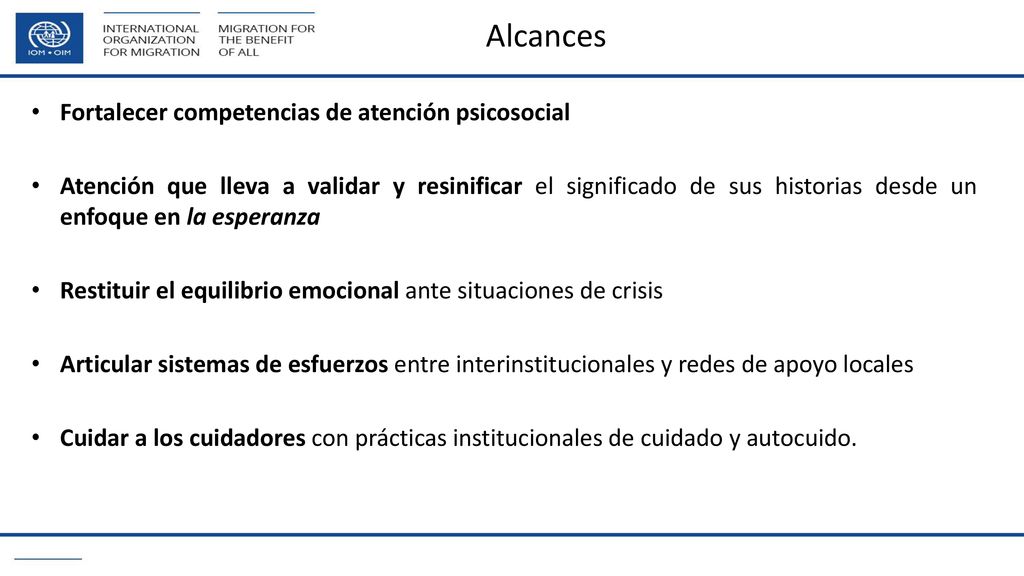 IOM • OIM

INTERNATIONAL ORGANIZATION FOR MIGRATION

MIGRATION FOR THE BENEFIT OF ALL

Alcances

• Fortalecer competencias de atención psicosocial

• Atención que lleva a validar y resinificar el significado de sus historias desde un enfoque en la esperanza

• Restituir el equilibrio emocional ante situaciones de crisis

• Articular sistemas de esfuerzos entre interinstitucionales y redes de apoyo locales

• Cuidar a los cuidadores con prácticas institucionales de cuidado y autocuido.